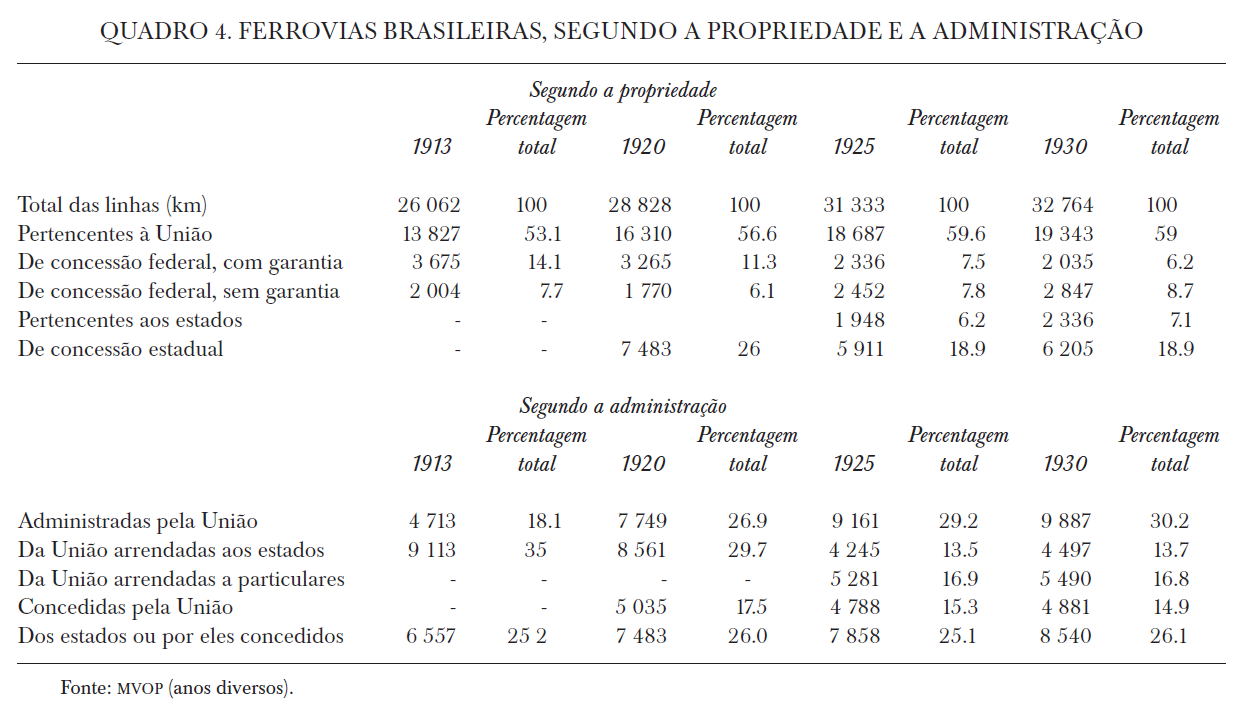 QUADRO 4. FERROVIAS BRASILEIRAS, SEGUNDO A PROPRIEDADE E A ADMINISTRAÇÃO

Segundo a propriedade

| | 1913 | Percentagem total | 1920 | Percentagem total | 1925 | Percentagem total | 1930 | Percentagem total |
|---|---|---|---|---|---|---|---|---|
| Total das linhas (km) | 26 062 | 100 | 28 828 | 100 | 31 333 | 100 | 32 764 | 100 |
| Pertencentes à União | 13 827 | 53.1 | 16 310 | 56.6 | 18 687 | 59.6 | 19 343 | 59 |
| De concessão federal, com garantia | 3 675 | 14.1 | 3 265 | 11.3 | 2 336 | 7.5 | 2 035 | 6.2 |
| De concessão federal, sem garantia | 2 004 | 7.7 | 1 770 | 6.1 | 2 452 | 7.8 | 2 847 | 8.7 |
| Pertencentes aos estados | - | - | | | 1 948 | 6.2 | 2 336 | 7.1 |
| De concessão estadual | - | - | 7 483 | 26 | 5 911 | 18.9 | 6 205 | 18.9 |

Segundo a administração

| | 1913 | Percentagem total | 1920 | Percentagem total | 1925 | Percentagem total | 1930 | Percentagem total |
|---|---|---|---|---|---|---|---|---|
| Administradas pela União | 4 713 | 18.1 | 7 749 | 26.9 | 9 161 | 29.2 | 9 887 | 30.2 |
| Da União arrendadas aos estados | 9 113 | 35 | 8 561 | 29.7 | 4 245 | 13.5 | 4 497 | 13.7 |
| Da União arrendadas a particulares | - | - | - | - | 5 281 | 16.9 | 5 490 | 16.8 |
| Concedidas pela União | - | - | 5 035 | 17.5 | 4 788 | 15.3 | 4 881 | 14.9 |
| Dos estados ou por eles concedidos | 6 557 | 25 2 | 7 483 | 26.0 | 7 858 | 25.1 | 8 540 | 26.1 |

Fonte: MVOP (anos diversos).